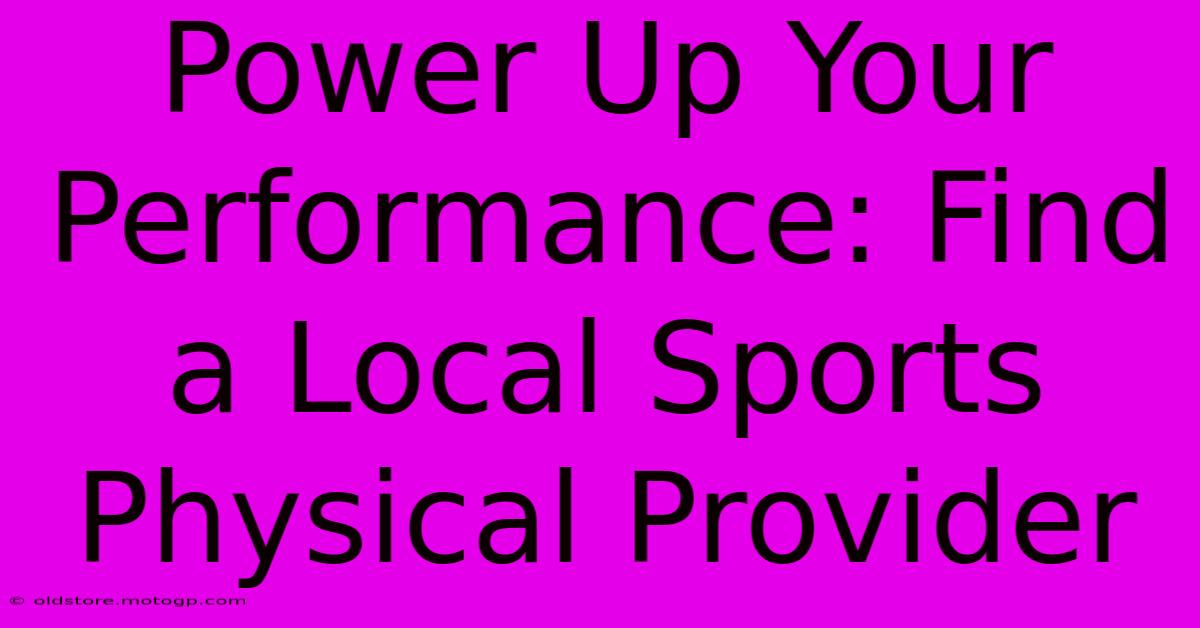 Power Up Your Performance: Find a Local Sports Physical Provider

© oldstore.motogp.com